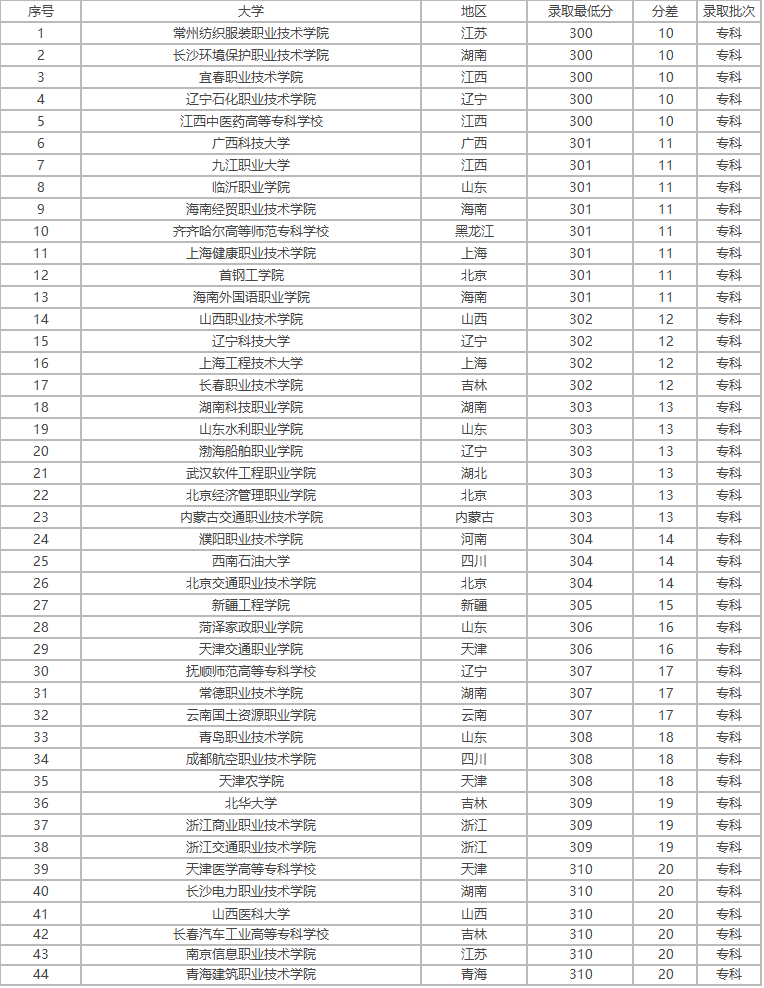 | 序号 | 大学 | 地区 | 录取最低分 | 分差 | 录取批次 |
|---|---|---|---|---|---|
| 1 | 常州纺织服装职业技术学院 | 江苏 | 300 | 10 | 专科 |
| 2 | 长沙环境保护职业技术学院 | 湖南 | 300 | 10 | 专科 |
| 3 | 宜春职业技术学院 | 江西 | 300 | 10 | 专科 |
| 4 | 辽宁石化职业技术学院 | 辽宁 | 300 | 10 | 专科 |
| 5 | 江西中医药高等专科学校 | 江西 | 300 | 10 | 专科 |
| 6 | 广西科技大学 | 广西 | 301 | 11 | 专科 |
| 7 | 九江职业大学 | 江西 | 301 | 11 | 专科 |
| 8 | 临沂职业学院 | 山东 | 301 | 11 | 专科 |
| 9 | 海南经贸职业技术学院 | 海南 | 301 | 11 | 专科 |
| 10 | 齐齐哈尔高等师范专科学校 | 黑龙江 | 301 | 11 | 专科 |
| 11 | 上海健康职业技术学院 | 上海 | 301 | 11 | 专科 |
| 12 | 首钢工学院 | 北京 | 301 | 11 | 专科 |
| 13 | 海南外国语职业学院 | 海南 | 301 | 11 | 专科 |
| 14 | 山西职业技术学院 | 山西 | 302 | 12 | 专科 |
| 15 | 辽宁科技大学 | 辽宁 | 302 | 12 | 专科 |
| 16 | 上海工程技术大学 | 上海 | 302 | 12 | 专科 |
| 17 | 长春职业技术学院 | 吉林 | 302 | 12 | 专科 |
| 18 | 湖南科技职业学院 | 湖南 | 303 | 13 | 专科 |
| 19 | 山东水利职业学院 | 山东 | 303 | 13 | 专科 |
| 20 | 渤海船舶职业学院 | 辽宁 | 303 | 13 | 专科 |
| 21 | 武汉软件工程职业学院 | 湖北 | 303 | 13 | 专科 |
| 22 | 北京经济管理职业学院 | 北京 | 303 | 13 | 专科 |
| 23 | 内蒙古交通职业技术学院 | 内蒙古 | 303 | 13 | 专科 |
| 24 | 濮阳职业技术学院 | 河南 | 304 | 14 | 专科 |
| 25 | 西南石油大学 | 四川 | 304 | 14 | 专科 |
| 26 | 北京交通职业技术学院 | 北京 | 304 | 14 | 专科 |
| 27 | 新疆工程学院 | 新疆 | 305 | 15 | 专科 |
| 28 | 菏泽家政职业学院 | 山东 | 306 | 16 | 专科 |
| 29 | 天津交通职业学院 | 天津 | 306 | 16 | 专科 |
| 30 | 抚顺师范高等专科学校 | 辽宁 | 307 | 17 | 专科 |
| 31 | 常德职业技术学院 | 湖南 | 307 | 17 | 专科 |
| 32 | 云南国土资源职业学院 | 云南 | 307 | 17 | 专科 |
| 33 | 青岛职业技术学院 | 山东 | 308 | 18 | 专科 |
| 34 | 成都航空职业技术学院 | 四川 | 308 | 18 | 专科 |
| 35 | 天津农学院 | 天津 | 308 | 18 | 专科 |
| 36 | 北华大学 | 吉林 | 309 | 19 | 专科 |
| 37 | 浙江商业职业技术学院 | 浙江 | 309 | 19 | 专科 |
| 38 | 浙江交通职业技术学院 | 浙江 | 309 | 19 | 专科 |
| 39 | 天津医学高等专科学校 | 天津 | 310 | 20 | 专科 |
| 40 | 长沙电力职业技术学院 | 湖南 | 310 | 20 | 专科 |
| 41 | 山西医科大学 | 山西 | 310 | 20 | 专科 |
| 42 | 长春汽车工业高等专科学校 | 吉林 | 310 | 20 | 专科 |
| 43 | 南京信息职业技术学院 | 江苏 | 310 | 20 | 专科 |
| 44 | 青海建筑职业技术学院 | 青海 | 310 | 20 | 专科 |